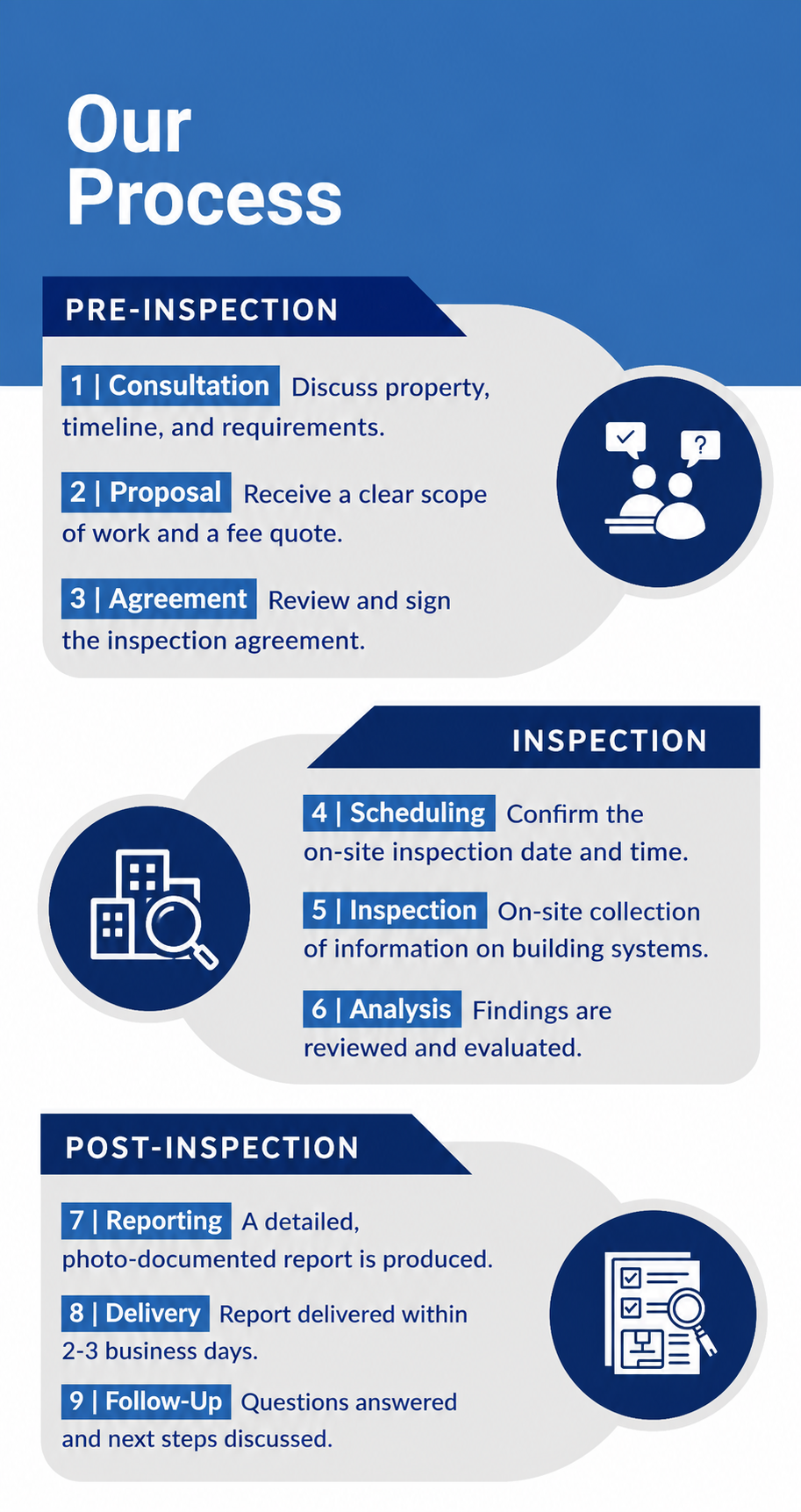 Our Process

PRE-INSPECTION

1 | Consultation Discuss property, timeline, and requirements.

2 | Proposal Receive a clear scope of work and a fee quote.

3 | Agreement Review and sign the inspection agreement.

?

INSPECTION

4 | Scheduling Confirm the on-site inspection date and time.

5 | Inspection On-site collection of information on building systems.

6 | Analysis Findings are reviewed and evaluated.

POST-INSPECTION

7 | Reporting A detailed, photo-documented report is produced.

8 | Delivery Report delivered within 2-3 business days.

9 | Follow-Up Questions answered and next steps discussed.